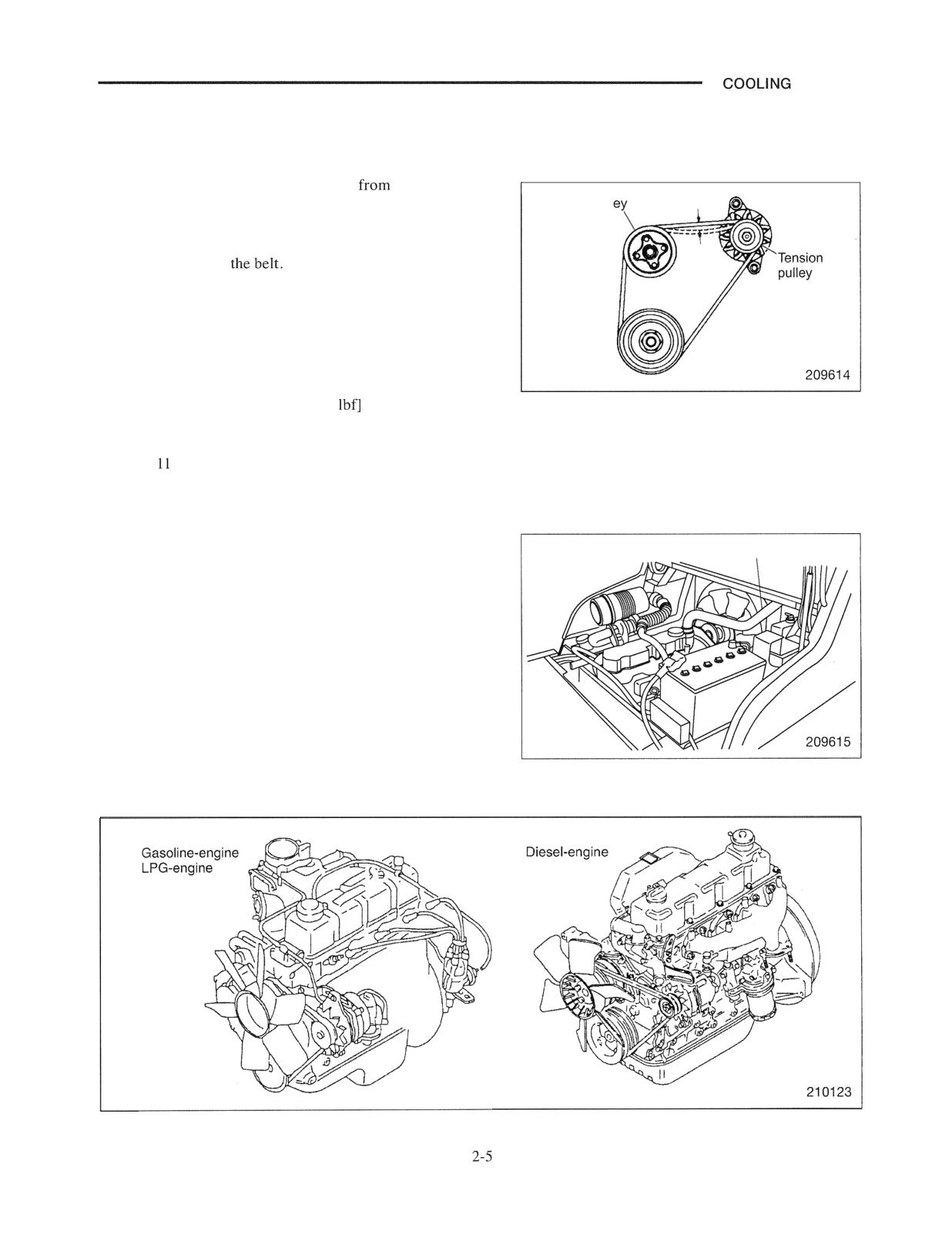 COOLING

from

the belt.

lbf]

11

ey

Tension pulley

209614

209615

Gasoline-engine
LPG-engine

Diesel-engine

210123

2-5